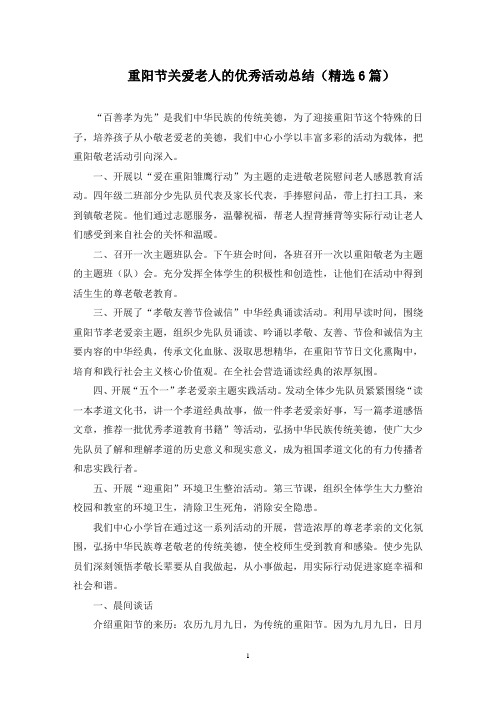 重阳节关爱老人的优秀活动总结（精选6篇）

“百善孝为先”是我们中华民族的传统美德，为了迎接重阳节这个特殊的日子，培养孩子从小敬老爱老的美德，我们中心小学以丰富多彩的活动为载体，把重阳敬老活动引向深入。

一、开展以“爱在重阳雏鹰行动”为主题的走进敬老院慰问老人感恩教育活动。四年级二班部分少先队员代表及家长代表，手捧慰问品，带上打扫工具，来到镇敬老院。他们通过志愿服务，温馨祝福，帮老人捏背捶背等实际行动让老人们感受到来自社会的关怀和温暖。

二、召开一次主题班队会。下午班会时间，各班召开一次以重阳敬老为主题的主题班（队）会。充分发挥全体学生的积极性和创造性，让他们在活动中得到活生生的尊老敬老教育。

三、开展了“孝敬友善节俭诚信”中华经典诵读活动。利用早读时间，围绕重阳节孝老爱亲主题，组织少先队员诵读、吟诵以孝敬、友善、节俭和诚信为主要内容的中华经典，传承文化血脉、汲取思想精华，在重阳节节日文化熏陶中，培育和践行社会主义核心价值观。在全社会营造诵读经典的浓厚氛围。

四、开展“五个一”孝老爱亲主题实践活动。发动全体少先队员紧紧围绕“读一本孝道文化书，讲一个孝道经典故事，做一件孝老爱亲好事，写一篇孝道感悟文章，推荐一批优秀孝道教育书籍”等活动，弘扬中华民族传统美德，使广大少先队员了解和理解孝道的历史意义和现实意义，成为祖国孝道文化的有力传播者和忠实践行者。

五、开展“迎重阳”环境卫生整治活动。第三节课，组织全体学生大力整治校园和教室的环境卫生，清除卫生死角，消除安全隐患。

我们中心小学旨在通过这一系列活动的开展，营造浓厚的尊老孝亲的文化氛围，弘扬中华民族尊老敬老的传统美德，使全校师生受到教育和感染。使少先队员们深刻领悟孝敬长辈要从自我做起，从小事做起，用实际行动促进家庭幸福和社会和谐。

一、晨间谈话

介绍重阳节的来历：农历九月九日，为传统的重阳节。因为九月九日，日月

1